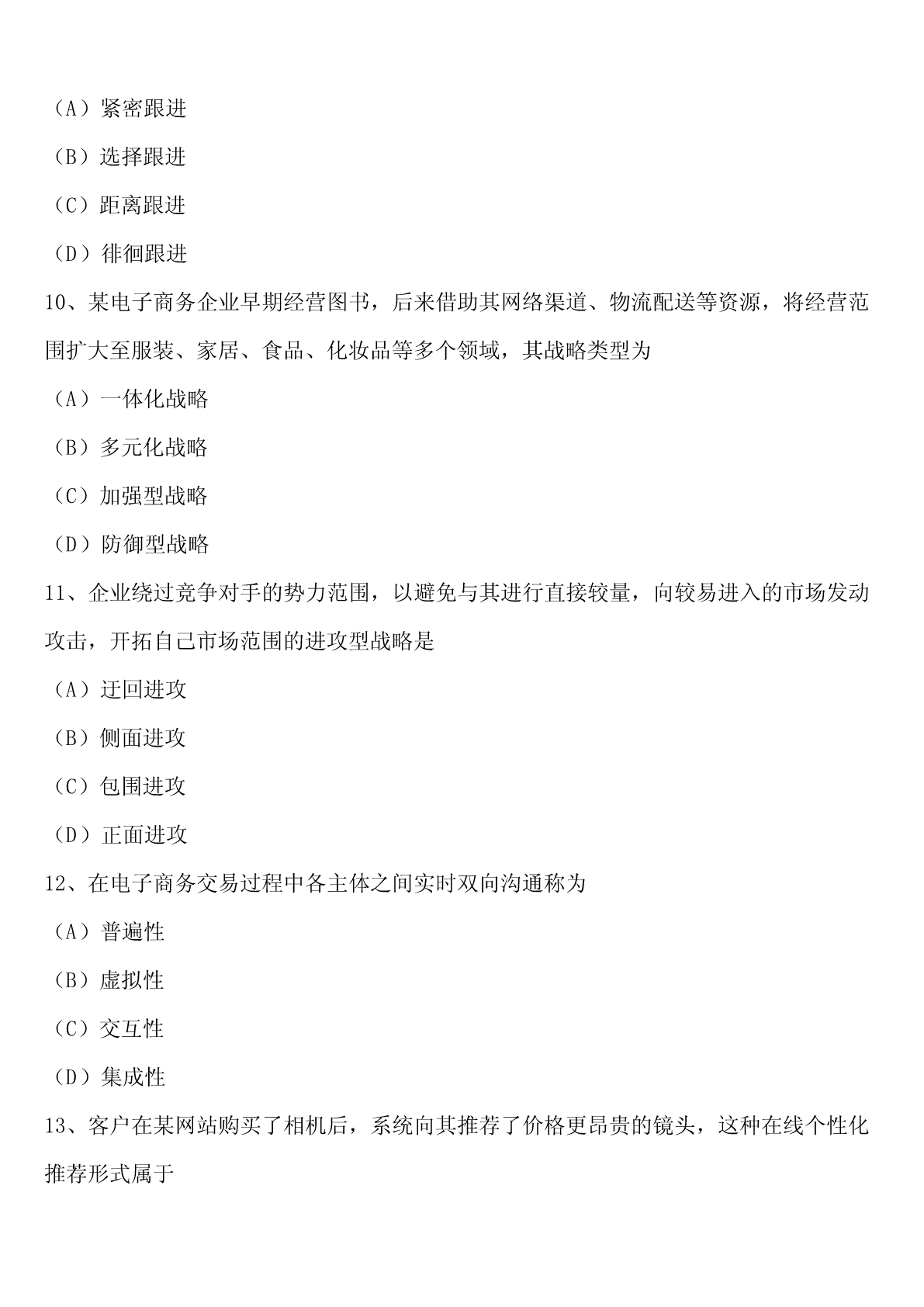 （A）紧密跟进

（B）选择跟进

（C）距离跟进

（D）徘徊跟进

10、某电子商务企业早期经营图书，后来借助其网络渠道、物流配送等资源，将经营范围扩大至服装、家居、食品、化妆品等多个领域，其战略类型为

（A）一体化战略

（B）多元化战略

（C）加强型战略

（D）防御型战略

11、企业绕过竞争对手的势力范围，以避免与其进行直接较量，向较易进入的市场发动攻击，开拓自己市场范围的进攻型战略是

（A）迂回进攻

（B）侧面进攻

（C）包围进攻

（D）正面进攻

12、在电子商务交易过程中各主体之间实时双向沟通称为

（A）普遍性

（B）虚拟性

（C）交互性

（D）集成性

13、客户在某网站购买了相机后，系统向其推荐了价格更昂贵的镜头，这种在线个性化推荐形式属于